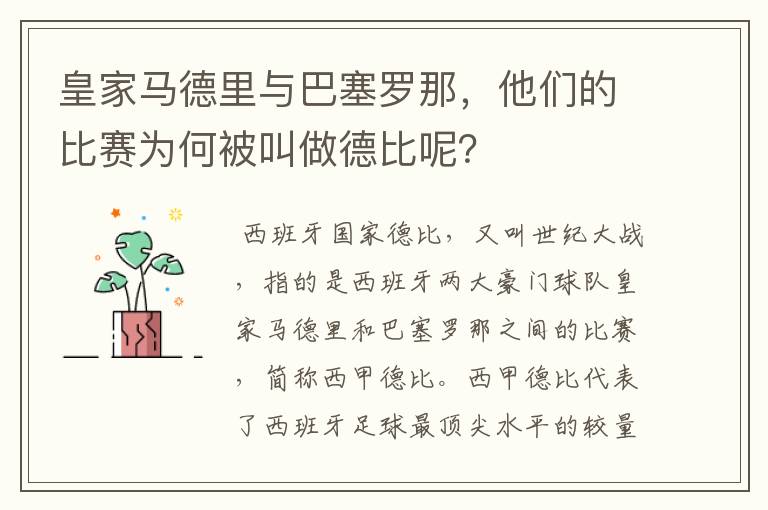 皇家马德里与巴塞罗那，他们的比赛为何被叫做德比呢?

西班牙国家德比，又叫世纪大战，指的是西班牙两大豪门球队皇家马德里和巴塞罗那之间的比赛，简称西甲德比。西甲德比代表了西班牙足球最顶尖水平的较量